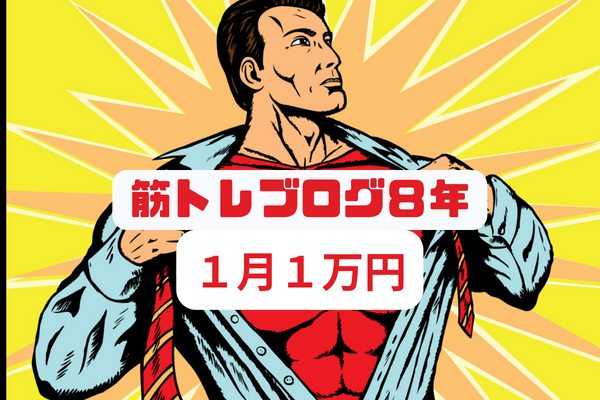 筋トレブログ8年

１月１万円